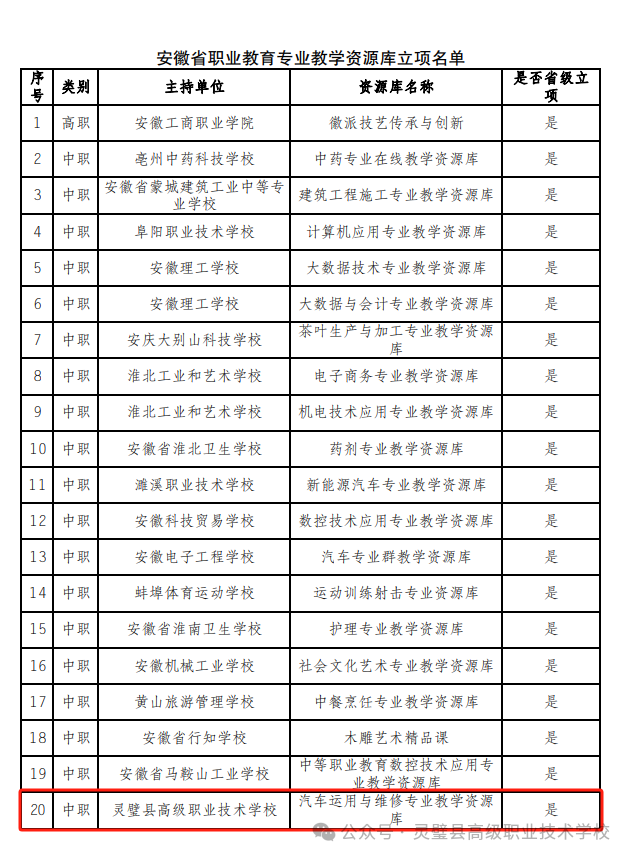 安徽省职业教育专业教学资源库立项名单

| 序号 | 类别 | 主持单位 | 资源库名称 | 是否省级立项 |
|---|---|---|---|---|
| 1 | 高职 | 安徽工商职业学院 | 徽派技艺传承与创新 | 是 |
| 2 | 中职 | 亳州中药科技学校 | 中药专业在线教学资源库 | 是 |
| 3 | 中职 | 安徽省蒙城建筑工业中等专业学校 | 建筑工程施工专业教学资源库 | 是 |
| 4 | 中职 | 阜阳职业技术学校 | 计算机应用专业教学资源库 | 是 |
| 5 | 中职 | 安徽理工学校 | 大数据技术专业教学资源库 | 是 |
| 6 | 中职 | 安徽理工学校 | 大数据与会计专业教学资源库 | 是 |
| 7 | 中职 | 安庆大别山科技学校 | 茶叶生产与加工专业教学资源库 | 是 |
| 8 | 中职 | 淮北工业和艺术学校 | 电子商务专业教学资源库 | 是 |
| 9 | 中职 | 淮北工业和艺术学校 | 机电技术应用专业教学资源库 | 是 |
| 10 | 中职 | 安徽省淮北卫生学校 | 药剂专业教学资源库 | 是 |
| 11 | 中职 | 濉溪职业技术学校 | 新能源汽车专业教学资源库 | 是 |
| 12 | 中职 | 安徽科技贸易学校 | 数控技术应用专业教学资源库 | 是 |
| 13 | 中职 | 安徽电子工程学校 | 汽车专业群教学资源库 | 是 |
| 14 | 中职 | 蚌埠体育运动学校 | 运动训练射击专业资源库 | 是 |
| 15 | 中职 | 安徽省淮南卫生学校 | 护理专业教学资源库 | 是 |
| 16 | 中职 | 安徽机械工业学校 | 社会文化艺术专业教学资源库 | 是 |
| 17 | 中职 | 黄山旅游管理学校 | 中餐烹饪专业教学资源库 | 是 |
| 18 | 中职 | 安徽省行知学校 | 木雕艺术精品课 | 是 |
| 19 | 中职 | 安徽省马鞍山工业学校 | 中等职业教育数控技术应用专业教学资源库 | 是 |
| 20 | 中职 | 灵璧县高级职业技术学校 | 汽车运用与维修专业教学资源库 | 是 |

公众号 · 灵璧县高级职业技术学校